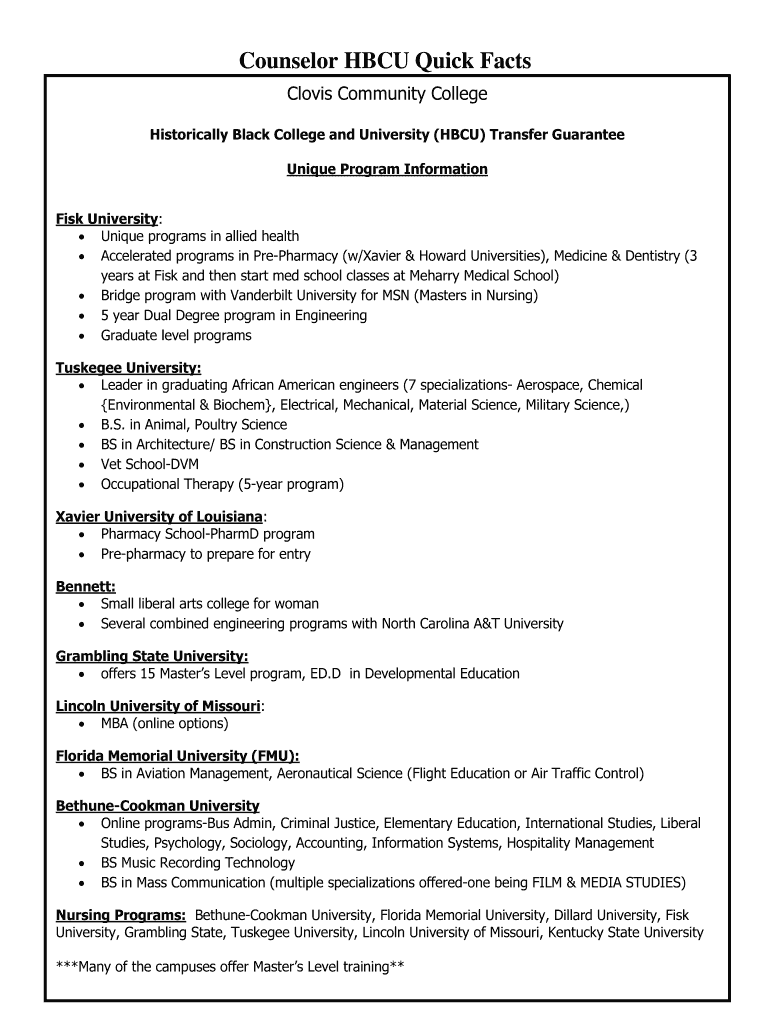 Counselor HBCU Quick Facts

Clovis Community College

Historically Black College and University (HBCU) Transfer Guarantee

Unique Program Information

Fisk University:
- Unique programs in allied health
- Accelerated programs in Pre-Pharmacy (w/Xavier & Howard Universities), Medicine & Dentistry (3 years at Fisk and then start med school classes at Meharry Medical School)
- Bridge program with Vanderbilt University for MSN (Masters in Nursing)
- 5 year Dual Degree program in Engineering
- Graduate level programs

Tuskegee University:
- Leader in graduating African American engineers (7 specializations- Aerospace, Chemical {Environmental & Biochem}, Electrical, Mechanical, Material Science, Military Science,)
- B.S. in Animal, Poultry Science
- BS in Architecture/ BS in Construction Science & Management
- Vet School-DVM
- Occupational Therapy (5-year program)

Xavier University of Louisiana:
- Pharmacy School-PharmD program
- Pre-pharmacy to prepare for entry

Bennett:
- Small liberal arts college for woman
- Several combined engineering programs with North Carolina A&T University

Grambling State University:
- offers 15 Master's Level program, ED.D in Developmental Education

Lincoln University of Missouri:
- MBA (online options)

Florida Memorial University (FMU):
- BS in Aviation Management, Aeronautical Science (Flight Education or Air Traffic Control)

Bethune-Cookman University
- Online programs-Bus Admin, Criminal Justice, Elementary Education, International Studies, Liberal Studies, Psychology, Sociology, Accounting, Information Systems, Hospitality Management
- BS Music Recording Technology
- BS in Mass Communication (multiple specializations offered-one being FILM & MEDIA STUDIES)

Nursing Programs: Bethune-Cookman University, Florida Memorial University, Dillard University, Fisk University, Grambling State, Tuskegee University, Lincoln University of Missouri, Kentucky State University

***Many of the campuses offer Master's Level training**